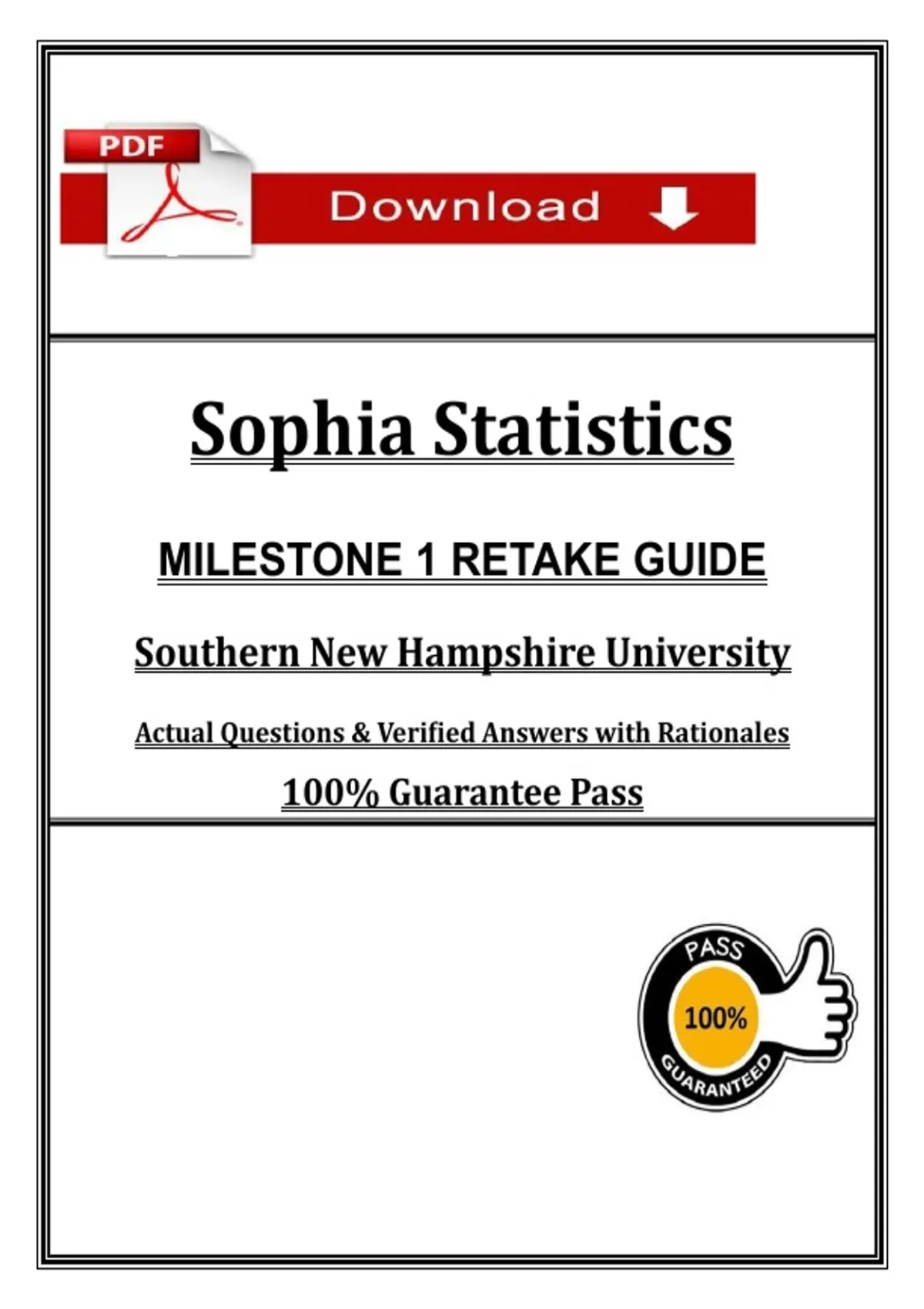 PDF

Download

Sophia Statistics

MILESTONE 1 RETAKE GUIDE

Southern New Hampshire University

Actual Questions & Verified Answers with Rationales

100% Guarantee Pass

PASS

100%

GUARANTEED